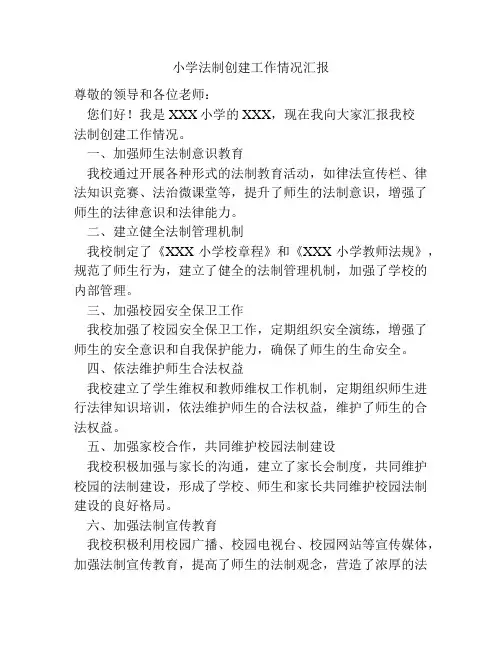 小学法制创建工作情况汇报

尊敬的领导和各位老师：

您们好！我是 XXX 小学的 XXX，现在我向大家汇报我校法制创建工作情况。

一、加强师生法制意识教育

我校通过开展各种形式的法制教育活动，如律法宣传栏、律法知识竞赛、法治微课堂等，提升了师生的法制意识，增强了师生的法律意识和法律能力。

二、建立健全法制管理机制

我校制定了《XXX 小学校章程》和《XXX 小学教师法规》，规范了师生行为，建立了健全的法制管理机制，加强了学校的内部管理。

三、加强校园安全保卫工作

我校加强了校园安全保卫工作，定期组织安全演练，增强了师生的安全意识和自我保护能力，确保了师生的生命安全。

四、依法维护师生合法权益

我校建立了学生维权和教师维权工作机制，定期组织师生进行法律知识培训，依法维护师生的合法权益，维护了师生的合法权益。

五、加强家校合作，共同维护校园法制建设

我校积极加强与家长的沟通，建立了家长会制度，共同维护校园的法制建设，形成了学校、师生和家长共同维护校园法制建设的良好格局。

六、加强法制宣传教育

我校积极利用校园广播、校园电视台、校园网站等宣传媒体，加强法制宣传教育，提高了师生的法制观念，营造了浓厚的法